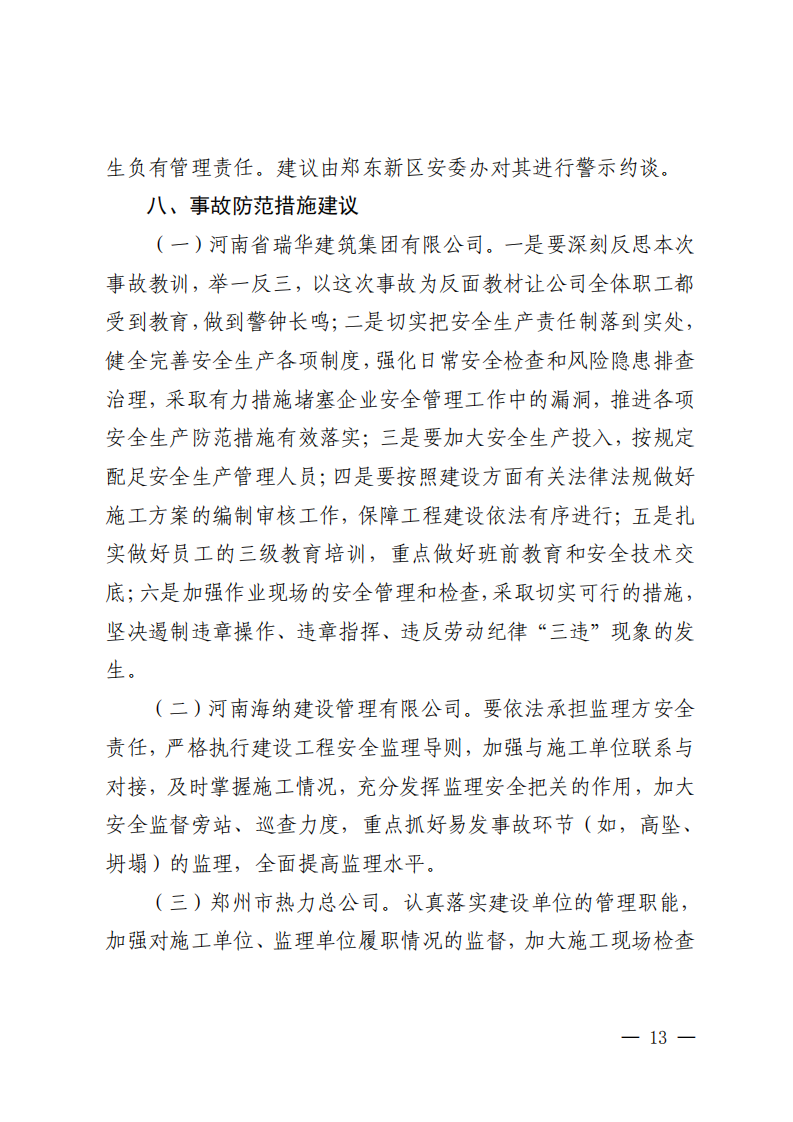 生负有管理责任。建议由郑东新区安委办对其进行警示约谈。

八、事故防范措施建议

（一）河南省瑞华建筑集团有限公司。一是要深刻反思本次事故教训，举一反三，以这次事故为反面教材让公司全体职工都受到教育，做到警钟长鸣；二是切实把安全生产责任制落到实处，健全完善安全生产各项制度，强化日常安全检查和风险隐患排查治理，采取有力措施堵塞企业安全管理工作中的漏洞，推进各项安全生产防范措施有效落实；三是要加大安全生产投入，按规定配足安全生产管理人员；四是要按照建设方面有关法律法规做好施工方案的编制审核工作，保障工程建设依法有序进行；五是扎实做好员工的三级教育培训，重点做好班前教育和安全技术交底；六是加强作业现场的安全管理和检查，采取切实可行的措施，坚决遏制违章操作、违章指挥、违反劳动纪律“三违”现象的发生。

（二）河南海纳建设管理有限公司。要依法承担监理方安全责任，严格执行建设工程安全监理导则，加强与施工单位联系与对接，及时掌握施工情况，充分发挥监理安全把关的作用，加大安全监督旁站、巡查力度，重点抓好易发事故环节（如，高坠、坍塌）的监理，全面提高监理水平。

（三）郑州市热力总公司。认真落实建设单位的管理职能，加强对施工单位、监理单位履职情况的监督，加大施工现场检查

— 13 —